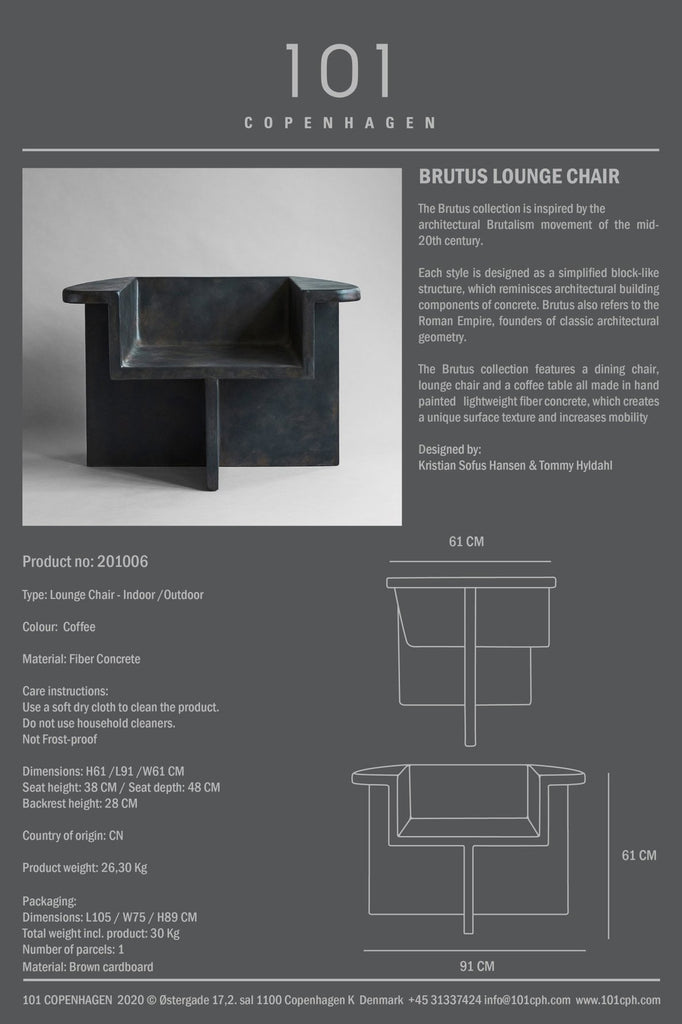 101
COPENHAGEN

BRUTUS LOUNGE CHAIR

The Brutus collection is inspired by the architectural Brutalism movement of the mid-20th century.

Each style is designed as a simplified block-like structure, which reminisces architectural building components of concrete. Brutus also refers to the Roman Empire, founders of classic architectural geometry.

The Brutus collection features a dining chair, lounge chair and a coffee table all made in hand painted lightweight fiber concrete, which creates a unique surface texture and increases mobility

Designed by:
Kristian Sofus Hansen & Tommy Hyldahl

Product no: 201006

Type: Lounge Chair - Indoor /Outdoor

Colour: Coffee

Material: Fiber Concrete

Care instructions:
Use a soft dry cloth to clean the product.
Do not use household cleaners.
Not Frost-proof

Dimensions: H61 /L91 /W61 CM
Seat height: 38 CM / Seat depth: 48 CM
Backrest height: 28 CM

Country of origin: CN

Product weight: 26,30 Kg

Packaging:
Dimensions: L105 / W75 / H89 CM
Total weight incl. product: 30 Kg
Number of parcels: 1
Material: Brown cardboard

61 CM

61 CM

91 CM

101 COPENHAGEN 2020 © Østergade 17,2. sal 1100 Copenhagen K Denmark +45 31337424 info@101cph.com www.101cph.com